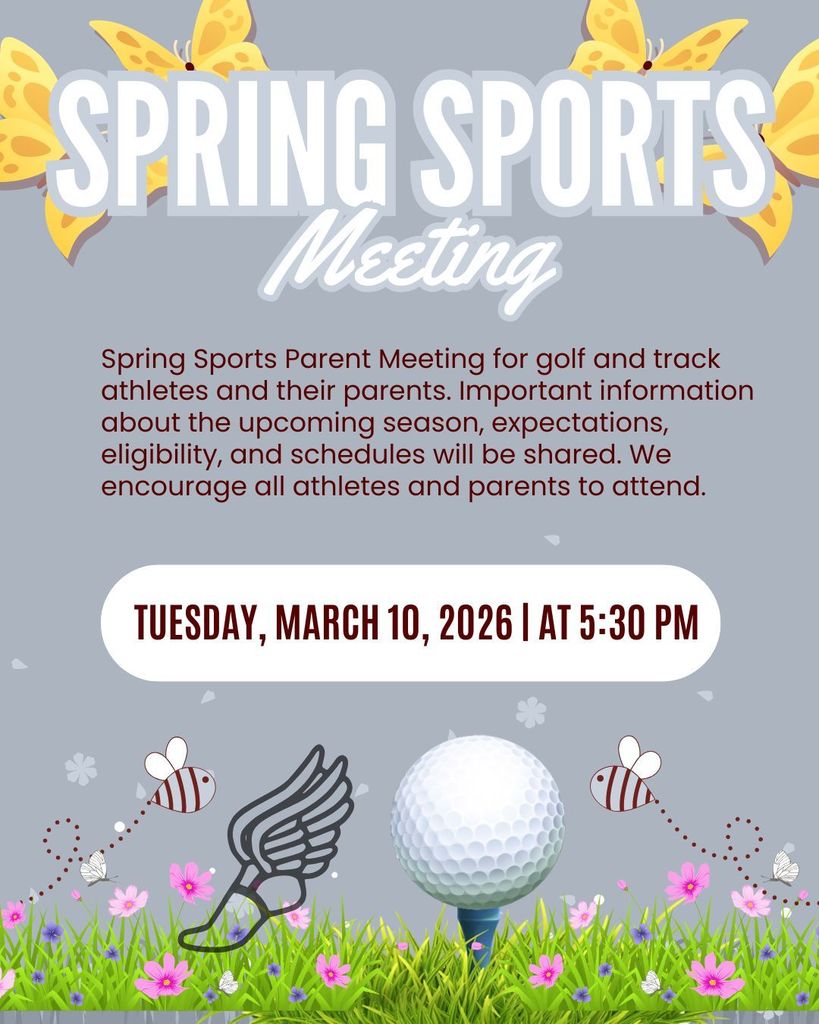 SPRING SPORTS
Meeting

Spring Sports Parent Meeting for golf and track athletes and their parents. Important information about the upcoming season, expectations, eligibility, and schedules will be shared. We encourage all athletes and parents to attend.

TUESDAY, MARCH 10, 2026 | AT 5:30 PM